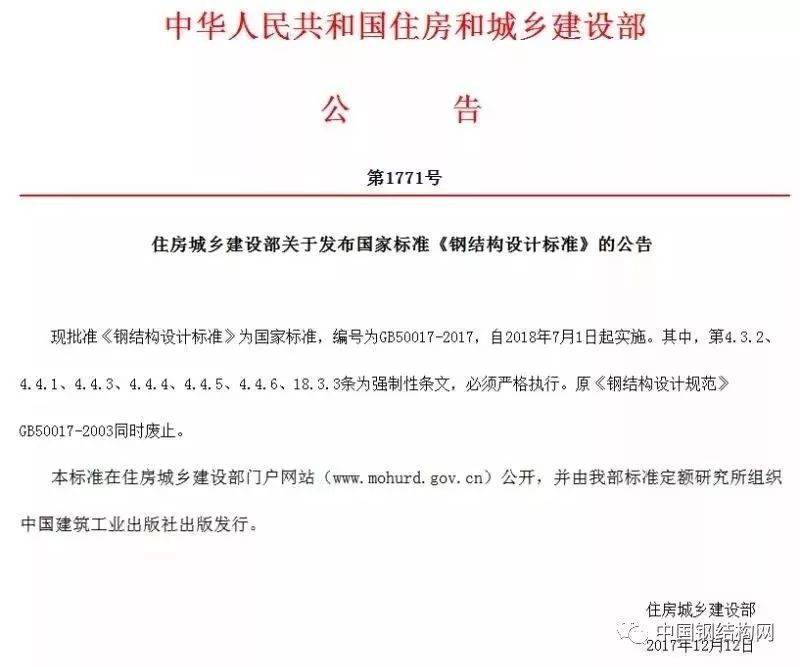 中华人民共和国住房和城乡建设部

公　告

第1771号

住房城乡建设部关于发布国家标准《钢结构设计标准》的公告

现批准《钢结构设计标准》为国家标准，编号为GB50017-2017，自2018年7月1日起实施。其中，第4.3.2、4.4.1、4.4.3、4.4.4、4.4.5、4.4.6、18.3.3条为强制性条文，必须严格执行。原《钢结构设计规范》GB50017-2003同时废止。

本标准在住房城乡建设部门户网站（www.mohurd.gov.cn）公开，并由我部标准定额研究所组织中国建筑工业出版社出版发行。

住房城乡建设部
中国钢结构网
2017年12月12日